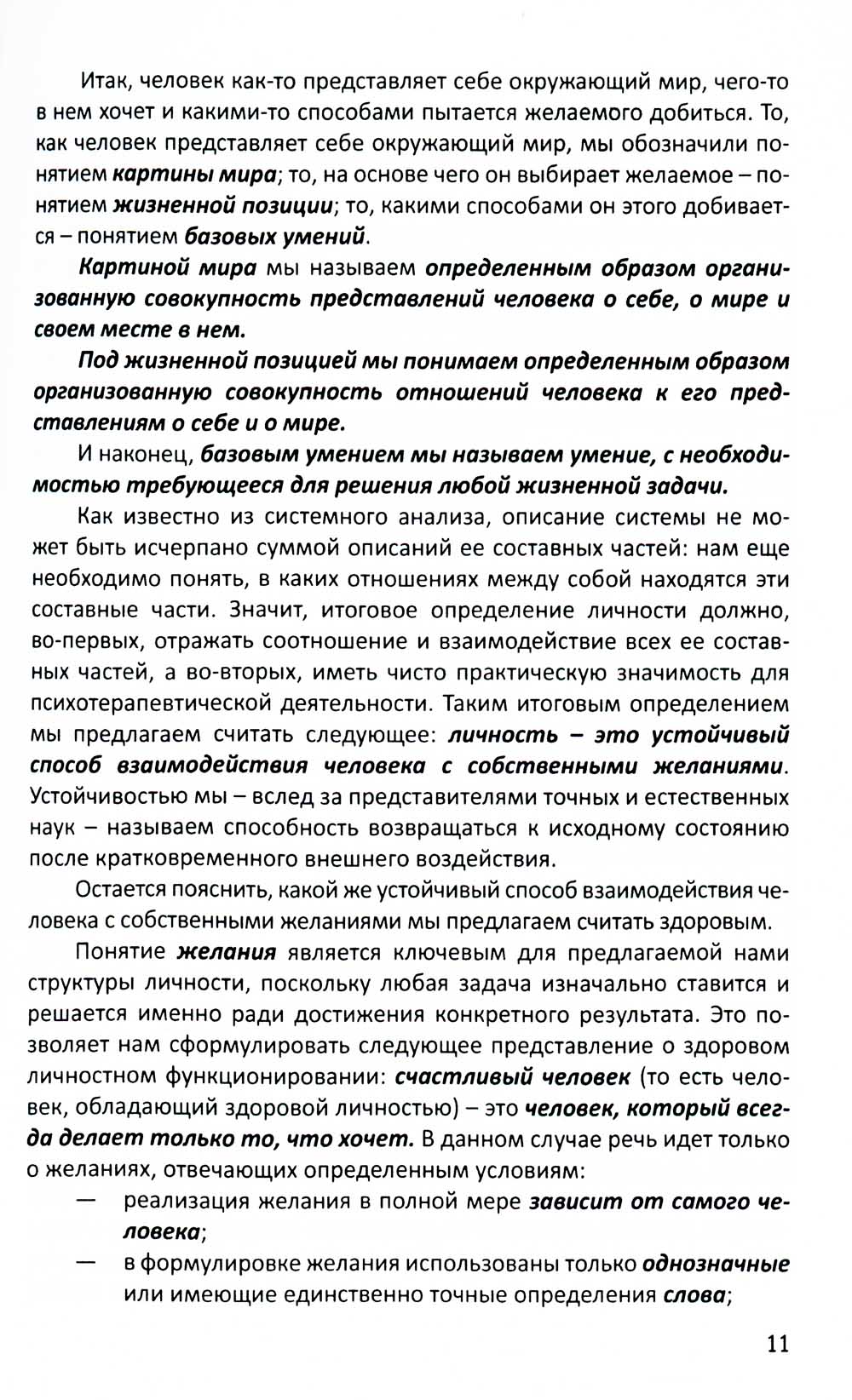 Итак, человек как-то представляет себе окружающий мир, чего-то в нем хочет и какими-то способами пытается желаемого добиться. То, как человек представляет себе окружающий мир, мы обозначили понятием картины мира; то, на основе чего он выбирает желаемое – понятием жизненной позиции; то, какими способами он этого добивается – понятием базовых умений.

Картиной мира мы называем определенным образом организованную совокупность представлений человека о себе, о мире и своем месте в нем.

Под жизненной позицией мы понимаем определенным образом организованную совокупность отношений человека к его представлениям о себе и о мире.

И наконец, базовым умением мы называем умение, с необходимостью требующееся для решения любой жизненной задачи.

Как известно из системного анализа, описание системы не может быть исчерпано суммой описаний ее составных частей: нам еще необходимо понять, в каких отношениях между собой находятся эти составные части. Значит, итоговое определение личности должно, во-первых, отражать соотношение и взаимодействие всех ее составных частей, а во-вторых, иметь чисто практическую значимость для психотерапевтической деятельности. Таким итоговым определением мы предлагаем считать следующее: личность – это устойчивый способ взаимодействия человека с собственными желаниями. Устойчивостью мы – вслед за представителями точных и естественных наук – называем способность возвращаться к исходному состоянию после кратковременного внешнего воздействия.

Остается пояснить, какой же устойчивый способ взаимодействия человека с собственными желаниями мы предлагаем считать здоровым.

Понятие желания является ключевым для предлагаемой нами структуры личности, поскольку любая задача изначально ставится и решается именно ради достижения конкретного результата. Это позволяет нам сформулировать следующее представление о здоровом личностном функционировании: счастливый человек (то есть человек, обладающий здоровой личностью) – это человек, который всегда делает только то, что хочет. В данном случае речь идет только о желаниях, отвечающих определенным условиям:

— реализация желания в полной мере зависит от самого человека;

— в формулировке желания использованы только однозначные или имеющие единственно точные определения слова;

11